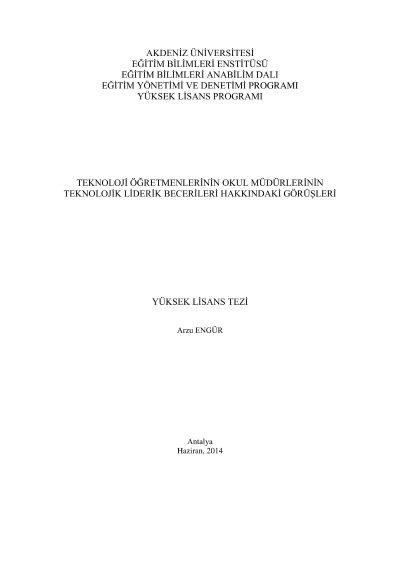 AKDENİZ ÜNİVERSİTESİ
EĞİTİM BİLİMLERİ ENSTİTÜSÜ
EĞİTİM BİLİMLERİ ANABİLİM DALI
EĞİTİM YÖNETİMİ VE DENETİMİ PROGRAMI
YÜKSEK LİSANS PROGRAMI

TEKNOLOJİ ÖĞRETMENLERİNİN OKUL MÜDÜRLERİNİN
TEKNOLOJİK LİDERİK BECERİLERİ HAKKINDAKİ GÖRÜŞLERİ

YÜKSEK LİSANS TEZİ

Arzu ENGÜR

Antalya
Haziran, 2014